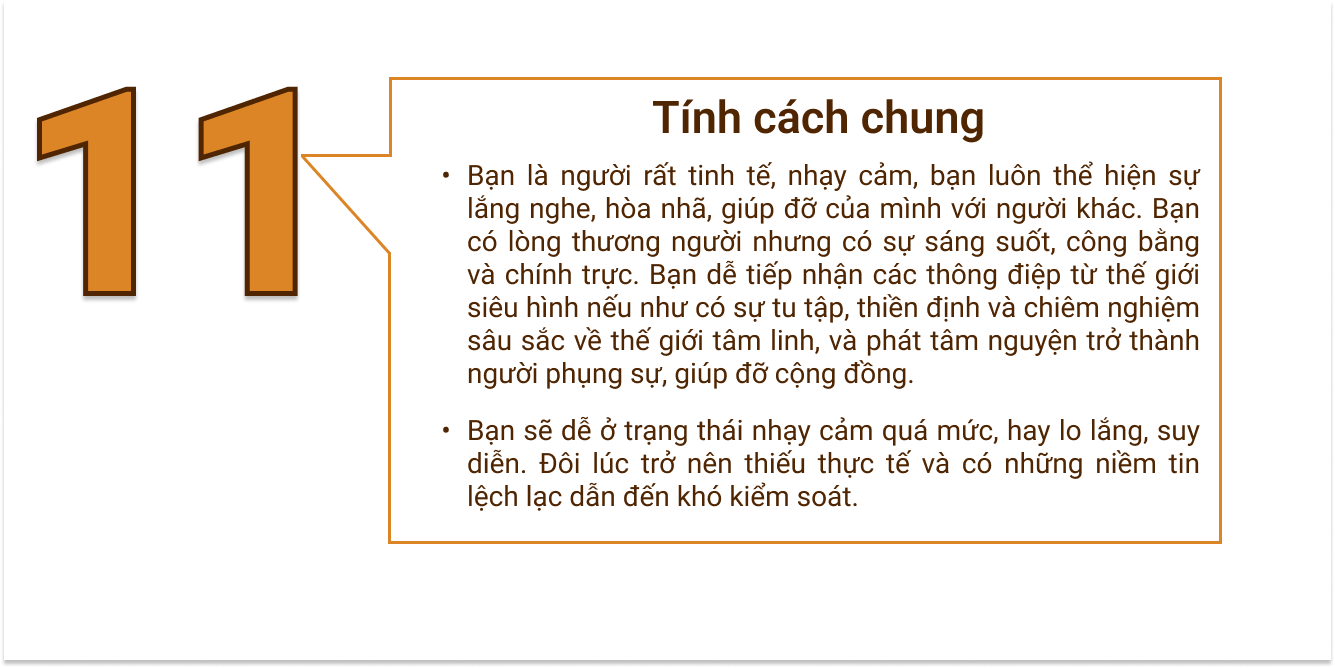 11

Tính cách chung

• Bạn là người rất tinh tế, nhạy cảm, bạn luôn thể hiện sự lắng nghe, hòa nhã, giúp đỡ của mình với người khác. Bạn có lòng thương người nhưng có sự sáng suốt, công bằng và chính trực. Bạn dễ tiếp nhận các thông điệp từ thế giới siêu hình nếu như có sự tu tập, thiền định và chiêm nghiệm sâu sắc về thế giới tâm linh, và phát tâm nguyện trở thành người phụng sự, giúp đỡ cộng đồng.

• Bạn sẽ dễ ở trạng thái nhạy cảm quá mức, hay lo lắng, suy diễn. Đôi lúc trở nên thiếu thực tế và có những niềm tin lệch lạc dẫn đến khó kiểm soát.